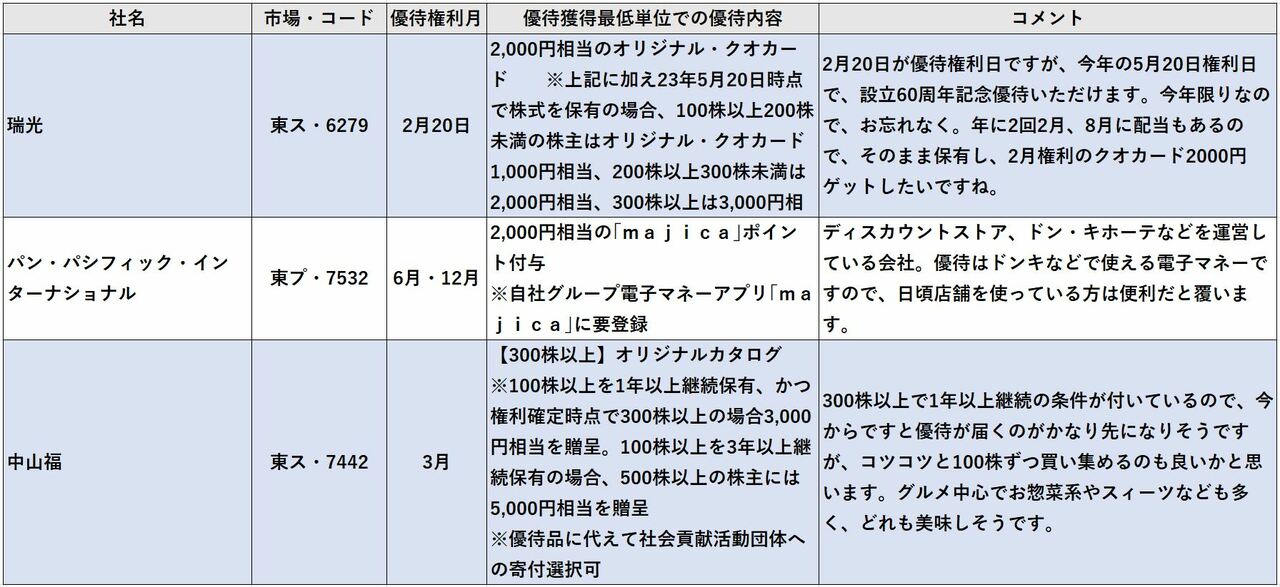 | 社名 | 市場・コード | 優待権利月 | 優待獲得最低単位での優待内容 | コメント |
|---|---|---|---|---|
| 瑞光 | 東ス・6279 | 2月20日 | 2,000円相当のオリジナル・クオカード　※上記に加え23年5月20日時点で株式を保有の場合、100株以上200株未満の株主はオリジナル・クオカード1,000円相当、200株以上300株未満は2,000円相当、300株以上は3,000円相 | 2月20日が優待権利日ですが、今年の5月20日権利日で、設立60周年記念優待いただけます。今年限りなので、お忘れなく。年に2回2月、8月に配当もあるので、そのまま保有し、2月権利のクオカード2000円ゲットしたいですね。 |
| パン・パシフィック・インターナショナル | 東プ・7532 | 6月・12月 | 2,000円相当の「ｍａｊｉｃａ」ポイント付与 ※自社グループ電子マネーアプリ「ｍａｊｉｃａ」に要登録 | ディスカウントストア、ドン・キホーテなどを運営している会社。優待はドンキなどで使える電子マネーですので、日頃店舗を使っている方は便利だと覆います。 |
| 中山福 | 東ス・7442 | 3月 | 【300株以上】オリジナルカタログ ※100株以上を1年以上継続保有、かつ権利確定時点で300株以上の場合3,000円相当を贈呈。100株以上を3年以上継続保有の場合、500株以上の株主には5,000円相当を贈呈 ※優待品に代えて社会貢献活動団体への寄付選択可 | 300株以上で1年以上継続の条件が付いているので、今からですと優待が届くのがかなり先になりそうですが、コツコツと100株ずつ買い集めるのも良いかと思います。グルメ中心でお惣菜系やスィーツなども多く、どれも美味しそうです。 |